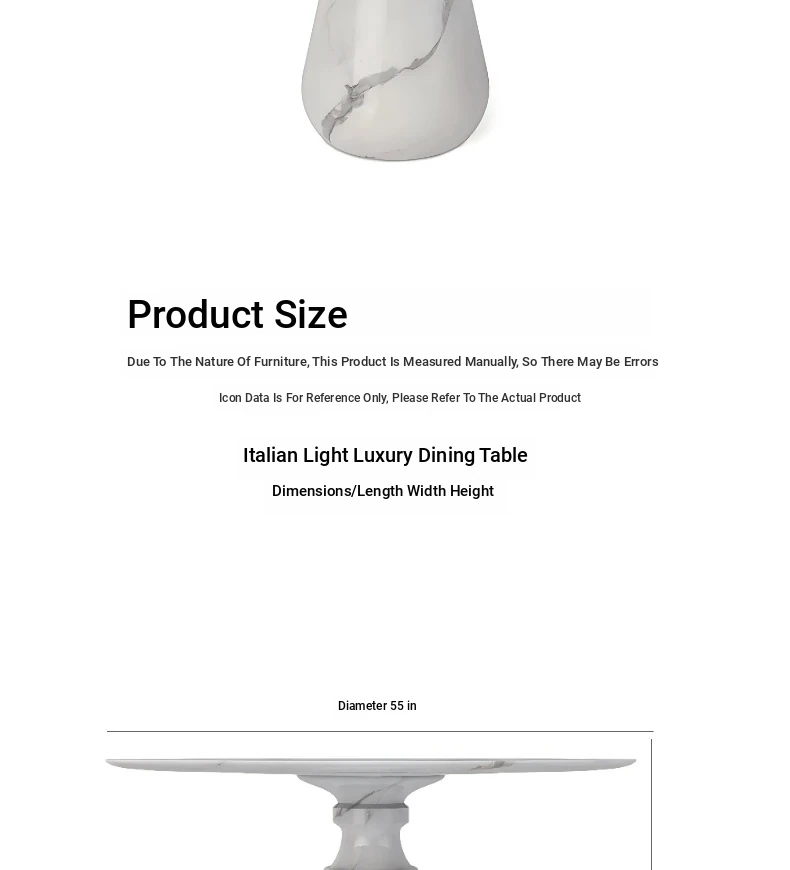 Product Size

Due To The Nature Of Furniture, This Product Is Measured Manually, So There May Be Errors

Icon Data Is For Reference Only, Please Refer To The Actual Product

Italian Light Luxury Dining Table

Dimensions/Length Width Height

Diameter 55 in